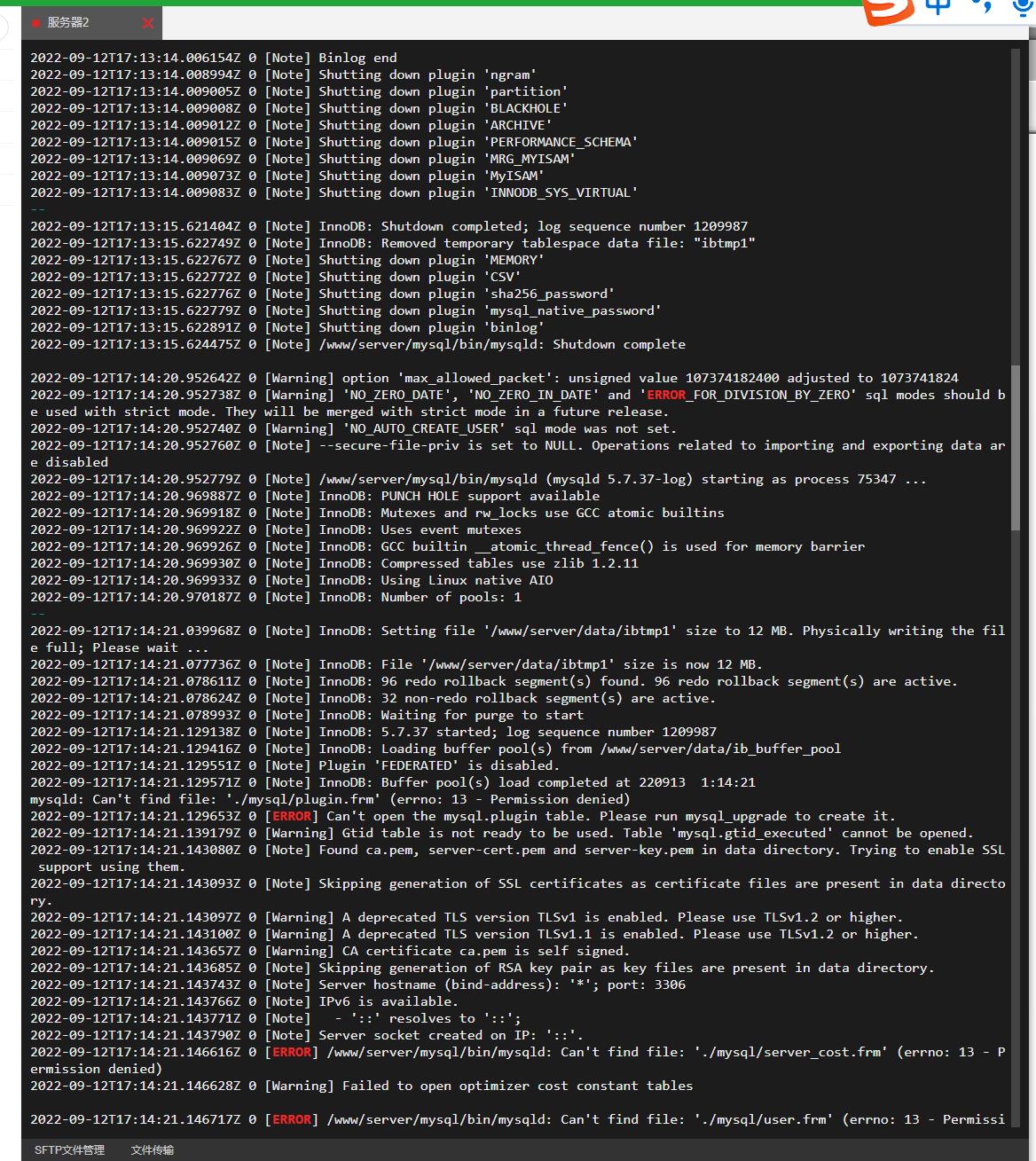 服务器2

2022-09-12T17:13:14.006154Z 0 [Note] Binlog end
2022-09-12T17:13:14.008994Z 0 [Note] Shutting down plugin 'ngram'
2022-09-12T17:13:14.009005Z 0 [Note] Shutting down plugin 'partition'
2022-09-12T17:13:14.009008Z 0 [Note] Shutting down plugin 'BLACKHOLE'
2022-09-12T17:13:14.009012Z 0 [Note] Shutting down plugin 'ARCHIVE'
2022-09-12T17:13:14.009015Z 0 [Note] Shutting down plugin 'PERFORMANCE_SCHEMA'
2022-09-12T17:13:14.009069Z 0 [Note] Shutting down plugin 'MRG_MYISAM'
2022-09-12T17:13:14.009073Z 0 [Note] Shutting down plugin 'MyISAM'
2022-09-12T17:13:14.009083Z 0 [Note] Shutting down plugin 'INNODB_SYS_VIRTUAL'
--
2022-09-12T17:13:15.621404Z 0 [Note] InnoDB: Shutdown completed; log sequence number 1209987
2022-09-12T17:13:15.622749Z 0 [Note] InnoDB: Removed temporary tablespace data file: "ibtmp1"
2022-09-12T17:13:15.622767Z 0 [Note] Shutting down plugin 'MEMORY'
2022-09-12T17:13:15.622772Z 0 [Note] Shutting down plugin 'CSV'
2022-09-12T17:13:15.622776Z 0 [Note] Shutting down plugin 'sha256_password'
2022-09-12T17:13:15.622779Z 0 [Note] Shutting down plugin 'mysql_native_password'
2022-09-12T17:13:15.622891Z 0 [Note] Shutting down plugin 'binlog'
2022-09-12T17:13:15.624475Z 0 [Note] /www/server/mysql/bin/mysqld: Shutdown complete

2022-09-12T17:14:20.952642Z 0 [Warning] option 'max_allowed_packet': unsigned value 107374182400 adjusted to 1073741824
2022-09-12T17:14:20.952738Z 0 [Warning] 'NO_ZERO_DATE', 'NO_ZERO_IN_DATE' and 'ERROR_FOR_DIVISION_BY_ZERO' sql modes should be used with strict mode. They will be merged with strict mode in a future release.
2022-09-12T17:14:20.952740Z 0 [Warning] 'NO_AUTO_CREATE_USER' sql mode was not set.
2022-09-12T17:14:20.952760Z 0 [Note] --secure-file-priv is set to NULL. Operations related to importing and exporting data are disabled
2022-09-12T17:14:20.952779Z 0 [Note] /www/server/mysql/bin/mysqld (mysqld 5.7.37-log) starting as process 75347 ...
2022-09-12T17:14:20.969887Z 0 [Note] InnoDB: PUNCH HOLE support available
2022-09-12T17:14:20.969918Z 0 [Note] InnoDB: Mutexes and rw_locks use GCC atomic builtins
2022-09-12T17:14:20.969922Z 0 [Note] InnoDB: Uses event mutexes
2022-09-12T17:14:20.969926Z 0 [Note] InnoDB: GCC builtin __atomic_thread_fence() is used for memory barrier
2022-09-12T17:14:20.969930Z 0 [Note] InnoDB: Compressed tables use zlib 1.2.11
2022-09-12T17:14:20.969933Z 0 [Note] InnoDB: Using Linux native AIO
2022-09-12T17:14:20.970187Z 0 [Note] InnoDB: Number of pools: 1
--
2022-09-12T17:14:21.039968Z 0 [Note] InnoDB: Setting file '/www/server/data/ibtmp1' size to 12 MB. Physically writing the file full; Please wait ...
2022-09-12T17:14:21.077736Z 0 [Note] InnoDB: File '/www/server/data/ibtmp1' size is now 12 MB.
2022-09-12T17:14:21.078611Z 0 [Note] InnoDB: 96 redo rollback segment(s) found. 96 redo rollback segment(s) are active.
2022-09-12T17:14:21.078624Z 0 [Note] InnoDB: 32 non-redo rollback segment(s) are active.
2022-09-12T17:14:21.078993Z 0 [Note] InnoDB: Waiting for purge to start
2022-09-12T17:14:21.129138Z 0 [Note] InnoDB: 5.7.37 started; log sequence number 1209987
2022-09-12T17:14:21.129416Z 0 [Note] InnoDB: Loading buffer pool(s) from /www/server/data/ib_buffer_pool
2022-09-12T17:14:21.129551Z 0 [Note] Plugin 'FEDERATED' is disabled.
2022-09-12T17:14:21.129571Z 0 [Note] InnoDB: Buffer pool(s) load completed at 220913  1:14:21
mysqld: Can't find file: './mysql/plugin.frm' (errno: 13 - Permission denied)
2022-09-12T17:14:21.129653Z 0 [ERROR] Can't open the mysql.plugin table. Please run mysql_upgrade to create it.
2022-09-12T17:14:21.139179Z 0 [Warning] Gtid table is not ready to be used. Table 'mysql.gtid_executed' cannot be opened.
2022-09-12T17:14:21.143080Z 0 [Note] Found ca.pem, server-cert.pem and server-key.pem in data directory. Trying to enable SSL support using them.
2022-09-12T17:14:21.143093Z 0 [Note] Skipping generation of SSL certificates as certificate files are present in data directory.
2022-09-12T17:14:21.143097Z 0 [Warning] A deprecated TLS version TLSv1 is enabled. Please use TLSv1.2 or higher.
2022-09-12T17:14:21.143100Z 0 [Warning] A deprecated TLS version TLSv1.1 is enabled. Please use TLSv1.2 or higher.
2022-09-12T17:14:21.143657Z 0 [Warning] CA certificate ca.pem is self signed.
2022-09-12T17:14:21.143685Z 0 [Note] Skipping generation of RSA key pair as key files are present in data directory.
2022-09-12T17:14:21.143743Z 0 [Note] Server hostname (bind-address): '*'; port: 3306
2022-09-12T17:14:21.143766Z 0 [Note] IPv6 is available.
2022-09-12T17:14:21.143771Z 0 [Note]   - '::' resolves to '::';
2022-09-12T17:14:21.143790Z 0 [Note] Server socket created on IP: '::'.
2022-09-12T17:14:21.146616Z 0 [ERROR] /www/server/mysql/bin/mysqld: Can't find file: './mysql/server_cost.frm' (errno: 13 - Permission denied)
2022-09-12T17:14:21.146628Z 0 [Warning] Failed to open optimizer cost constant tables

2022-09-12T17:14:21.146717Z 0 [ERROR] /www/server/mysql/bin/mysqld: Can't find file: './mysql/user.frm' (errno: 13 - Permissi

SFTP文件管理 文件传输